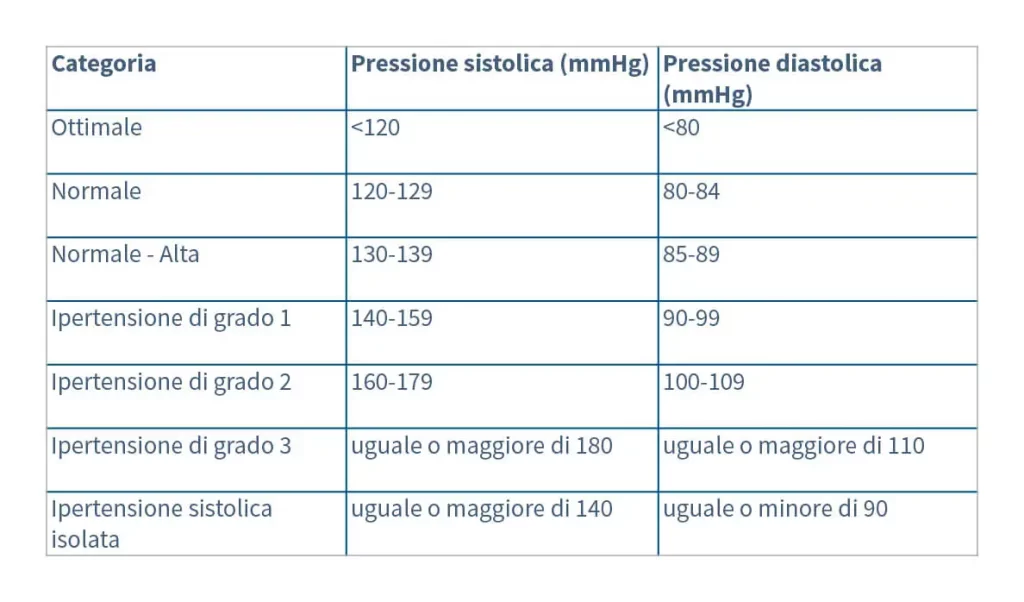 | Categoria | Pressione sistolica (mmHg) | Pressione diastolica (mmHg) |
|---|---|---|
| Ottimale | <120 | <80 |
| Normale | 120-129 | 80-84 |
| Normale - Alta | 130-139 | 85-89 |
| Ipertensione di grado 1 | 140-159 | 90-99 |
| Ipertensione di grado 2 | 160-179 | 100-109 |
| Ipertensione di grado 3 | uguale o maggiore di 180 | uguale o maggiore di 110 |
| Ipertensione sistolica isolata | uguale o maggiore di 140 | uguale o minore di 90 |